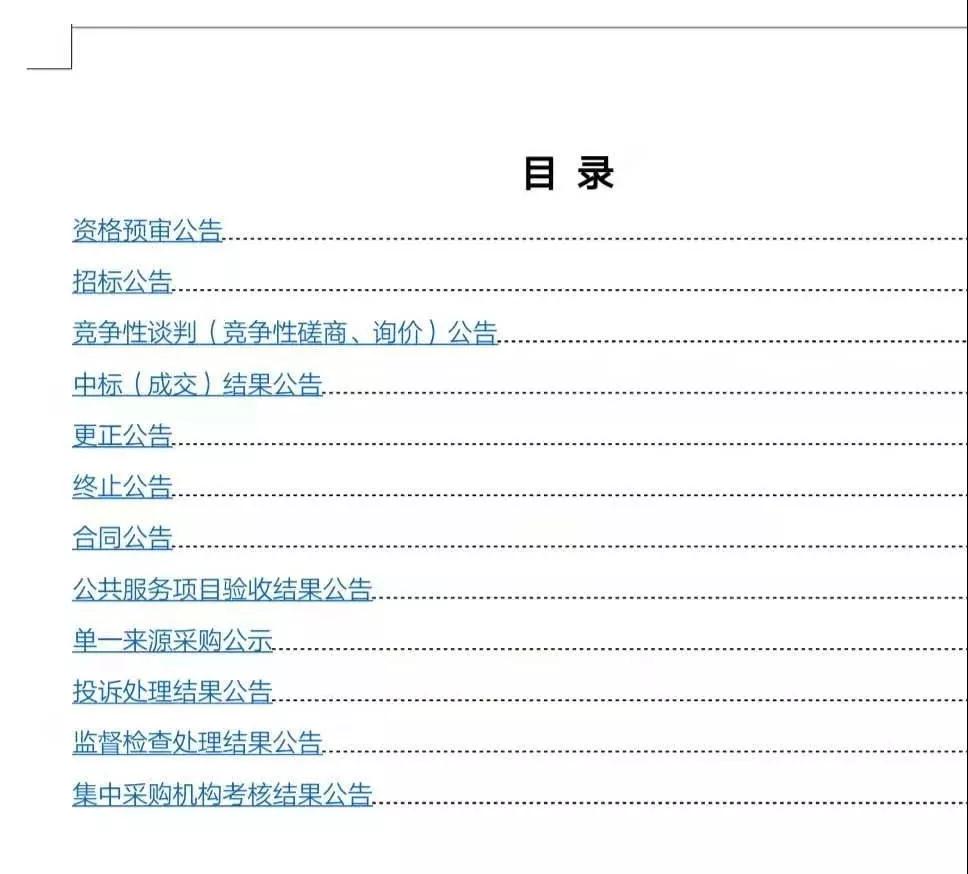 目 录

资格预审公告

招标公告

竞争性谈判（竞争性磋商、询价）公告

中标（成交）结果公告

更正公告

终止公告

合同公告

公共服务项目验收结果公告

单一来源采购公示

投诉处理结果公告

监督检查处理结果公告

集中采购机构考核结果公告